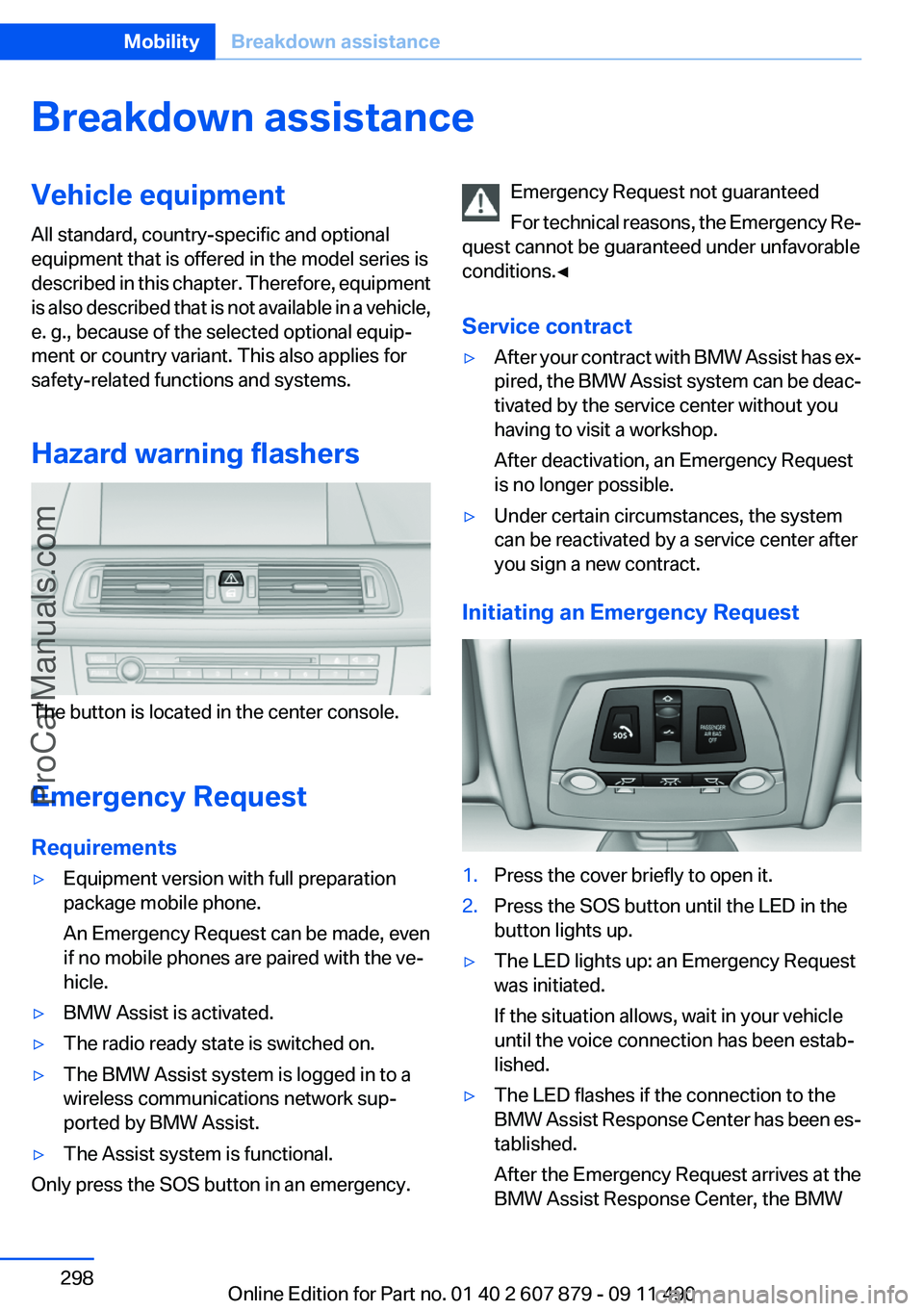 Mobility Breakdown assistance

Breakdown assistance

Vehicle equipment

All standard, country-specific and optional equipment that is offered in the model series is described in this chapter. Therefore, equipment is also described that is not available in a vehicle, e. g., because of the selected optional equipment or country variant. This also applies for safety-related functions and systems.

Hazard warning flashers

The button is located in the center console.

Emergency Request

Requirements

▷ Equipment version with full preparation package mobile phone.

An Emergency Request can be made, even if no mobile phones are paired with the vehicle.

▷ BMW Assist is activated.

▷ The radio ready state is switched on.

▷ The BMW Assist system is logged in to a wireless communications network supported by BMW Assist.

▷ The Assist system is functional.

Only press the SOS button in an emergency.

Emergency Request not guaranteed

For technical reasons, the Emergency Request cannot be guaranteed under unfavorable conditions.◄

Service contract

▷ After your contract with BMW Assist has expired, the BMW Assist system can be deactivated by the service center without you having to visit a workshop.

After deactivation, an Emergency Request is no longer possible.

▷ Under certain circumstances, the system can be reactivated by a service center after you sign a new contract.

Initiating an Emergency Request

SOS

PASSENGER AIR BAG OFF

1. Press the cover briefly to open it.

2. Press the SOS button until the LED in the button lights up.

▷ The LED lights up: an Emergency Request was initiated.

If the situation allows, wait in your vehicle until the voice connection has been established.

▷ The LED flashes if the connection to the BMW Assist Response Center has been established.

After the Emergency Request arrives at the BMW Assist Response Center, the BMW

298

Online Edition for Part no. 01 40 2 607 879 - 09 11 490

ProCarManuals.com

carmanualsonline.info